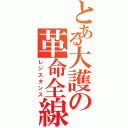 とある大護の革命全線
レジスタンス